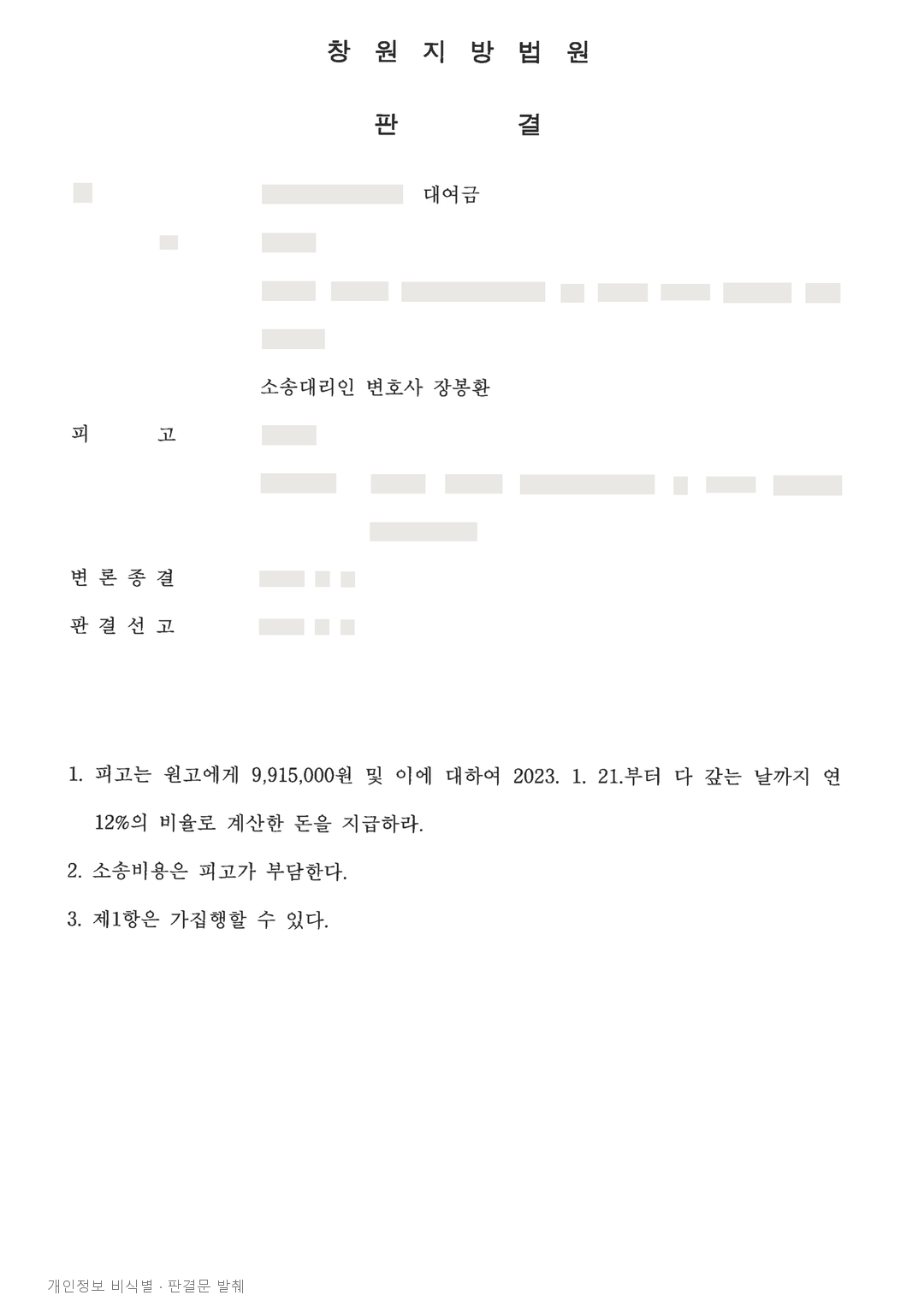 창 원 지 방 법 원

판 결

대여금

소송대리인 변호사 장봉환

피 고

변 론 종 결

판 결 선 고

1. 피고는 원고에게 9,915,000원 및 이에 대하여 2023. 1. 21.부터 다 갚는 날까지 연 12%의 비율로 계산한 돈을 지급하라.

2. 소송비용은 피고가 부담한다.

3. 제1항은 가집행할 수 있다.

개인정보 비식별 · 판결문 발췌